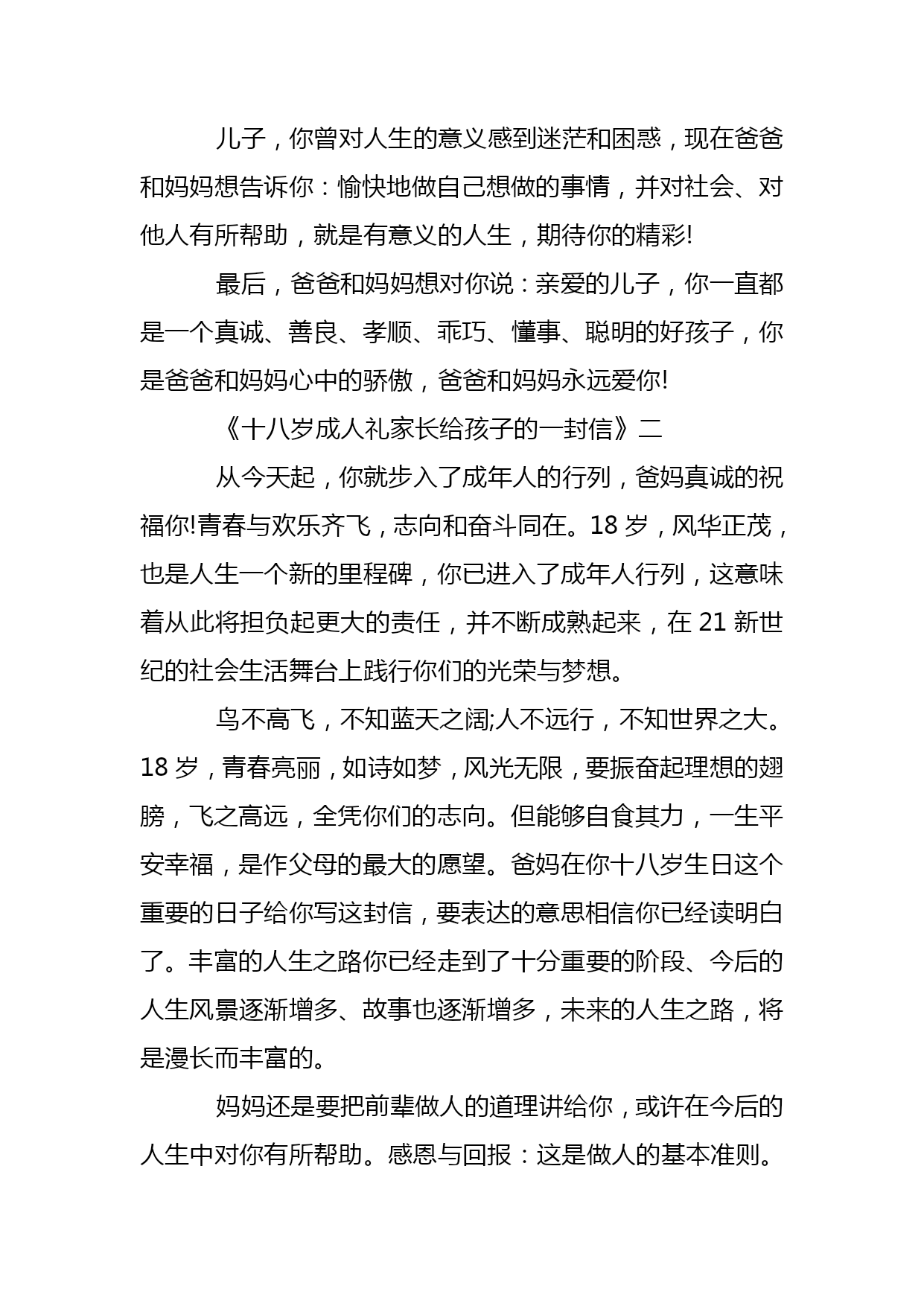 儿子，你曾对人生的意义感到迷茫和困惑，现在爸爸和妈妈想告诉你：愉快地做自己想做的事情，并对社会、对他人有所帮助，就是有意义的人生，期待你的精彩!

最后，爸爸和妈妈想对你说：亲爱的儿子，你一直都是一个真诚、善良、孝顺、乖巧、懂事、聪明的好孩子，你是爸爸和妈妈心中的骄傲，爸爸和妈妈永远爱你!

《十八岁成人礼家长给孩子的一封信》二

从今天起，你就步入了成年人的行列，爸妈真诚的祝福你!青春与欢乐齐飞，志向和奋斗同在。18 岁，风华正茂，也是人生一个新的里程碑，你已进入了成年人行列，这意味着从此将担负起更大的责任，并不断成熟起来，在 21 新世纪的社会生活舞台上践行你们的光荣与梦想。

鸟不高飞，不知蓝天之阔;人不远行，不知世界之大。18 岁，青春亮丽，如诗如梦，风光无限，要振奋起理想的翅膀，飞之高远，全凭你们的志向。但能够自食其力，一生平安幸福，是作父母的最大的愿望。爸妈在你十八岁生日这个重要的日子给你写这封信，要表达的意思相信你已经读明白了。丰富的人生之路你已经走到了十分重要的阶段、今后的人生风景逐渐增多、故事也逐渐增多，未来的人生之路，将是漫长而丰富的。

妈妈还是要把前辈做人的道理讲给你，或许在今后的人生中对你有所帮助。感恩与回报：这是做人的基本准则。